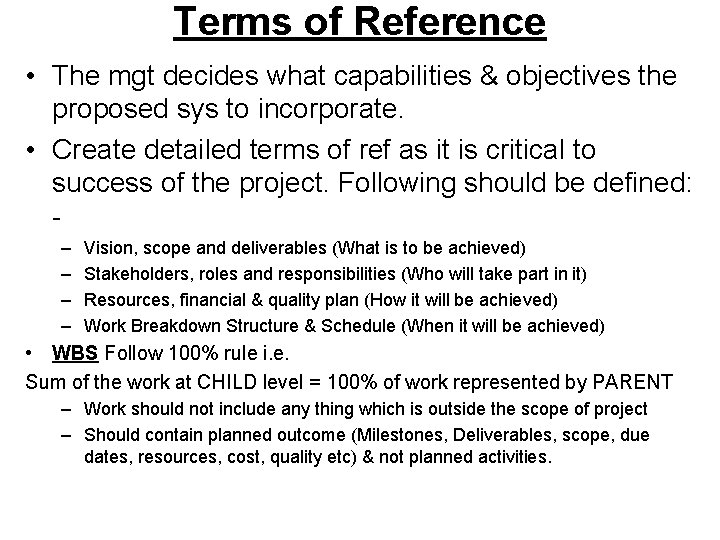 Terms of Reference

• The mgt decides what capabilities & objectives the proposed sys to incorporate.

• Create detailed terms of ref as it is critical to success of the project. Following should be defined: -

– Vision, scope and deliverables (What is to be achieved)
– Stakeholders, roles and responsibilities (Who will take part in it)
– Resources, financial & quality plan (How it will be achieved)
– Work Breakdown Structure & Schedule (When it will be achieved)

• WBS Follow 100% rule i.e.

Sum of the work at CHILD level = 100% of work represented by PARENT

– Work should not include any thing which is outside the scope of project
– Should contain planned outcome (Milestones, Deliverables, scope, due dates, resources, cost, quality etc) & not planned activities.